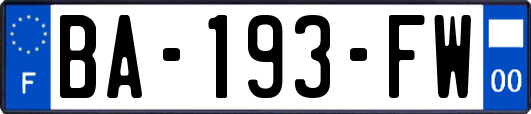 F
BA-193-FW
00